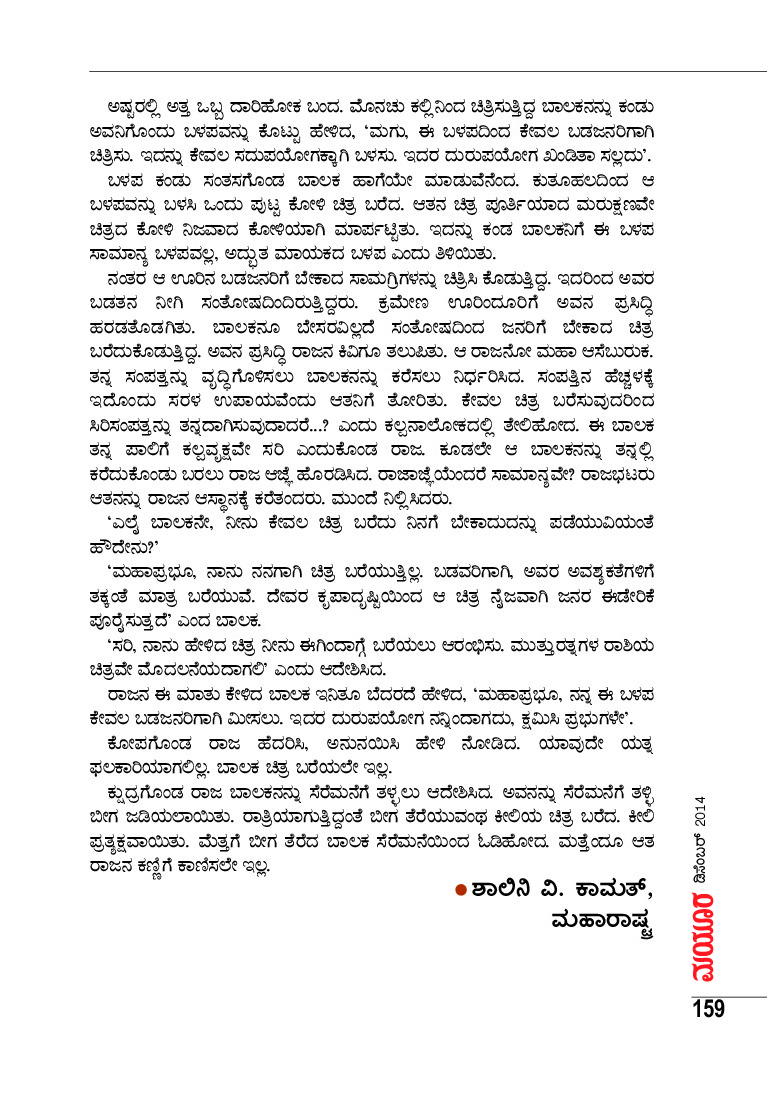 ಅಷ್ಟರಲ್ಲಿ ಅತ್ತ ಒಬ್ಬ ದಾರಿಹೋಕ ಬಂದ. ಮೊನಚು ಕಲ್ಲಿನಿಂದ ಚಿತ್ರಿಸುತ್ತಿದ್ದ ಬಾಲಕನನ್ನು ಕಂಡು ಅವನಿಗೊಂದು ಬಳಪವನ್ನು ಕೊಟ್ಟು ಹೇಳಿದ, 'ಮಗು, ಈ ಬಳಪದಿಂದ ಕೇವಲ ಬಡಜನರಿಗಾಗಿ ಚಿತ್ರಿಸು. ಇದನ್ನು ಕೇವಲ ಸದುಪಯೋಗಕ್ಕಾಗಿ ಬಳಸು. ಇದರ ದುರುಪಯೋಗ ಖಂಡಿತಾ ಸಲ್ಲದು'.

ಬಳಪ ಕಂಡು ಸಂತಸಗೊಂಡ ಬಾಲಕ ಹಾಗೆಯೇ ಮಾಡುವೆನೆಂದ. ಕುತೂಹಲದಿಂದ ಆ ಬಳಪವನ್ನು ಬಳಸಿ ಒಂದು ಪುಟ್ಟ ಕೋಳಿ ಚಿತ್ರ ಬರೆದ. ಆತನ ಚಿತ್ರ ಪೂರ್ತಿಯಾದ ಮರುಕ್ಷಣವೇ ಚಿತ್ರದ ಕೋಳಿ ನಿಜವಾದ ಕೋಳಿಯಾಗಿ ಮಾರ್ಪಟ್ಟಿತು. ಇದನ್ನು ಕಂಡ ಬಾಲಕನಿಗೆ ಈ ಬಳಪ ಸಾಮಾನ್ಯ ಬಳಪವಲ್ಲ, ಅದ್ಭುತ ಮಾಯಕದ ಬಳಪ ಎಂದು ತಿಳಿಯಿತು.

ನಂತರ ಆ ಊರಿನ ಬಡಜನರಿಗೆ ಬೇಕಾದ ಸಾಮಗ್ರಿಗಳನ್ನು ಚಿತ್ರಿಸಿ ಕೊಡುತ್ತಿದ್ದ. ಇದರಿಂದ ಅವರ ಬಡತನ ನೀಗಿ ಸಂತೋಷದಿಂದಿರುತ್ತಿದ್ದರು. ಕ್ರಮೇಣ ಊರಿಂದೂರಿಗೆ ಅವನ ಪ್ರಸಿದ್ಧಿ ಹರಡತೊಡಗಿತು. ಬಾಲಕನೂ ಬೇಸರವಿಲ್ಲದೆ ಸಂತೋಷದಿಂದ ಜನರಿಗೆ ಬೇಕಾದ ಚಿತ್ರ ಬರೆದುಕೊಡುತ್ತಿದ್ದ. ಅವನ ಪ್ರಸಿದ್ಧಿ ರಾಜನ ಕಿವಿಗೂ ತಲುಪಿತು. ಆ ರಾಜನೋ ಮಹಾ ಆಸೆಬುರುಕ. ತನ್ನ ಸಂಪತ್ತನ್ನು ವೃದ್ಧಿಗೊಳಿಸಲು ಬಾಲಕನನ್ನು ಕರೆಸಲು ನಿರ್ಧರಿಸಿದ. ಸಂಪತ್ತಿನ ಹೆಚ್ಚಳಕ್ಕೆ ಇದೊಂದು ಸರಳ ಉಪಾಯವೆಂದು ಆತನಿಗೆ ತೋರಿತು. ಕೇವಲ ಚಿತ್ರ ಬರೆಸುವುದರಿಂದ ಸಿರಿಸಂಪತ್ತನ್ನು ತನ್ನದಾಗಿಸುವುದಾದರೆ...? ಎಂದು ಕಲ್ಪನಾಲೋಕದಲ್ಲಿ ತೇಲಿಹೋದ. ಈ ಬಾಲಕ ತನ್ನ ಪಾಲಿಗೆ ಕಲ್ಪವೃಕ್ಷವೇ ಸರಿ ಎಂದುಕೊಂಡ ರಾಜ. ಕೂಡಲೇ ಆ ಬಾಲಕನನ್ನು ತನ್ನಲ್ಲಿ ಕರೆದುಕೊಂಡು ಬರಲು ರಾಜ ಆಜ್ಞೆ ಹೊರಡಿಸಿದ. ರಾಜಾಜ್ಞೆಯೆಂದರೆ ಸಾಮಾನ್ಯವೇ? ರಾಜಭಟರು ಆತನನ್ನು ರಾಜನ ಆಸ್ಥಾನಕ್ಕೆ ಕರೆತಂದರು. ಮುಂದೆ ನಿಲ್ಲಿಸಿದರು.

'ಎಲೈ ಬಾಲಕನೇ, ನೀನು ಕೇವಲ ಚಿತ್ರ ಬರೆದು ನಿನಗೆ ಬೇಕಾದುದನ್ನು ಪಡೆಯುವಿಯಂತೆ ಹೌದೇನು?'

'ಮಹಾಪ್ರಭೂ, ನಾನು ನನಗಾಗಿ ಚಿತ್ರ ಬರೆಯುತ್ತಿಲ್ಲ. ಬಡವರಿಗಾಗಿ, ಅವರ ಅವಶ್ಯಕತೆಗಳಿಗೆ ತಕ್ಕಂತೆ ಮಾತ್ರ ಬರೆಯುವೆ. ದೇವರ ಕೃಪಾದೃಷ್ಟಿಯಿಂದ ಆ ಚಿತ್ರ ನೈಜವಾಗಿ ಜನರ ಈಡೇರಿಕೆ ಪೂರೈಸುತ್ತದೆ' ಎಂದ ಬಾಲಕ.

'ಸರಿ, ನಾನು ಹೇಳಿದ ಚಿತ್ರ ನೀನು ಈಗಿಂದಾಗ್ಗೆ ಬರೆಯಲು ಆರಂಭಿಸು. ಮುತ್ತುರತ್ನಗಳ ರಾಶಿಯ ಚಿತ್ರವೇ ಮೊದಲನೆಯದಾಗಲಿ' ಎಂದು ಆದೇಶಿಸಿದ.

ರಾಜನ ಈ ಮಾತು ಕೇಳಿದ ಬಾಲಕ ಇನಿತೂ ಬೆದರದೆ ಹೇಳಿದ, 'ಮಹಾಪ್ರಭೂ, ನನ್ನ ಈ ಬಳಪ ಕೇವಲ ಬಡಜನರಿಗಾಗಿ ಮೀಸಲು. ಇದರ ದುರುಪಯೋಗ ನನ್ನಿಂದಾಗದು, ಕ್ಷಮಿಸಿ ಪ್ರಭುಗಳೇ'.

ಕೋಪಗೊಂಡ ರಾಜ ಹೆದರಿಸಿ, ಅನುನಯಿಸಿ ಹೇಳಿ ನೋಡಿದ. ಯಾವುದೇ ಯತ್ನ ಫಲಕಾರಿಯಾಗಲಿಲ್ಲ. ಬಾಲಕ ಚಿತ್ರ ಬರೆಯಲೇ ಇಲ್ಲ.

ಕ್ಷುದ್ರಗೊಂಡ ರಾಜ ಬಾಲಕನನ್ನು ಸೆರೆಮನೆಗೆ ತಳ್ಳಲು ಆದೇಶಿಸಿದ. ಅವನನ್ನು ಸೆರೆಮನೆಗೆ ತಳ್ಳಿ ಬೀಗ ಜಡಿಯಲಾಯಿತು. ರಾತ್ರಿಯಾಗುತ್ತಿದ್ದಂತೆ ಬೀಗ ತೆರೆಯುವಂಥ ಕೀಲಿಯ ಚಿತ್ರ ಬರೆದ. ಕೀಲಿ ಪ್ರತ್ಯಕ್ಷವಾಯಿತು. ಮೆತ್ತಗೆ ಬೀಗ ತೆರೆದ ಬಾಲಕ ಸೆರೆಮನೆಯಿಂದ ಓಡಿಹೋದ. ಮತ್ತೆಂದೂ ಆತ ರಾಜನ ಕಣ್ಣಿಗೆ ಕಾಣಿಸಲೇ ಇಲ್ಲ.

● ಶಾಲಿನಿ ವಿ. ಕಾಮತ್,
ಮಹಾರಾಷ್ಟ್ರ

ಮಯೂರ ಡಿಸೆಂಬರ್ 2014

159